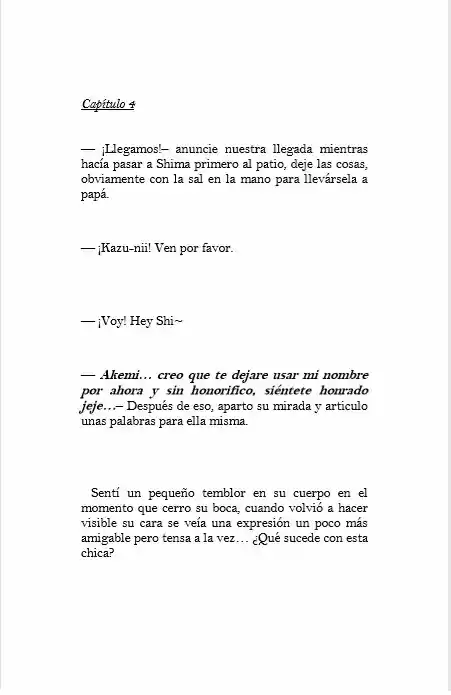 Capítulo 4

— ¡Llegamos!– anuncie nuestra llegada mientras hacía pasar a Shima primero al patio, deje las cosas, obviamente con la sal en la mano para llevársela a papá.

— ¡Kazu-nii! Ven por favor.

— ¡Voy! Hey Shi~

— Akemi… creo que te dejare usar mi nombre por ahora y sin honorifico, siéntete honrado jeje…– Después de eso, aparto su mirada y articulo unas palabras para ella misma.

Sentí un pequeño temblor en su cuerpo en el momento que cerro su boca, cuando volvió a hacer visible su cara se veía una expresión un poco más amigable pero tensa a la vez… ¿Qué sucede con esta chica?